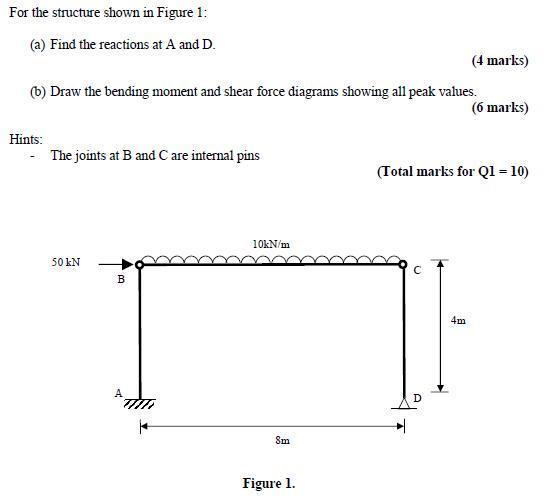 For the structure shown in Figure 1:

(a) Find the reactions at A and D.

(4 marks)

(b) Draw the bending moment and shear force diagrams showing all peak values.

(6 marks)

Hints:
- The joints at B and C are internal pins

(Total marks for Q1 = 10)

10kN/m

50 kN

B

C

4m

A

D

8m

Figure 1.